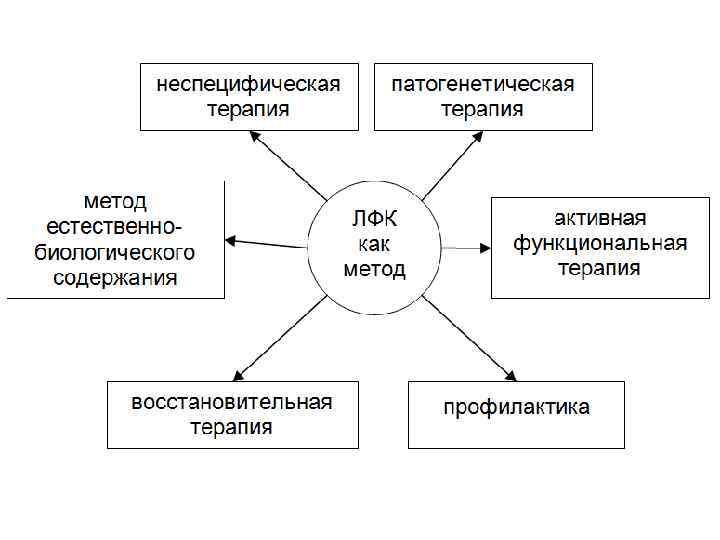 неспецифическая терапия

патогенетическая терапия

метод естественно-биологического содержания

ЛФК как метод

активная функциональная терапия

восстановительная терапия

профилактика